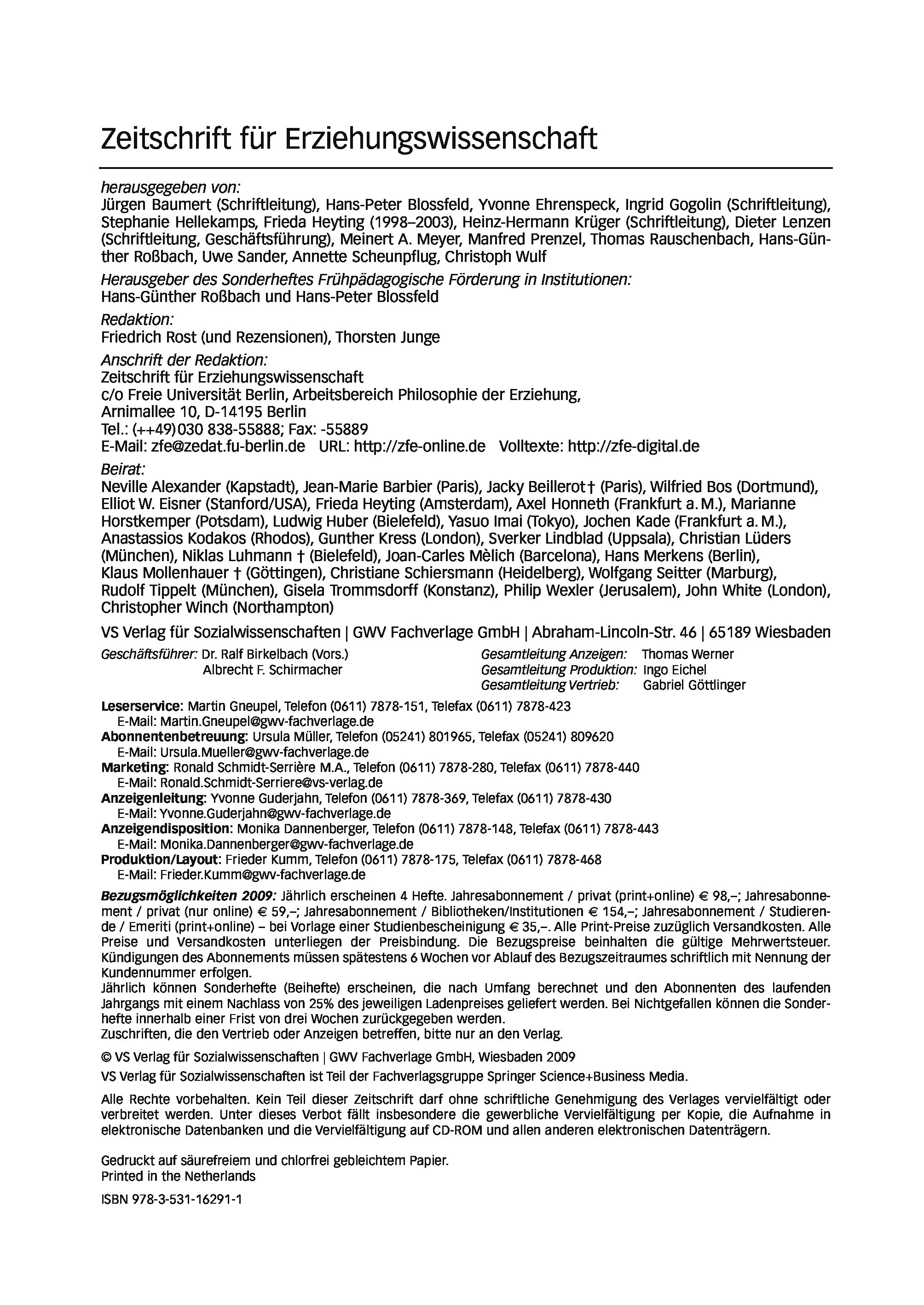 Zeitschrift für Erziehungswissenschaft

herausgegeben von:
Jürgen Baumert (Schriftleitung), Hans-Peter Blossfeld, Yvonne Ehrenspeck, Ingrid Gogolin (Schriftleitung), Stephanie Hellekamps, Frieda Heyting (1998–2003), Heinz-Hermann Krüger (Schriftleitung), Dieter Lenzen (Schriftleitung, Geschäftsführung), Meinert A. Meyer, Manfred Prenzel, Thomas Rauschenbach, Hans-Günther Roßbach, Uwe Sander, Annette Scheunpflug, Christoph Wulf

Herausgeber des Sonderheftes Frühpädagogische Förderung in Institutionen:
Hans-Günther Roßbach und Hans-Peter Blossfeld

Redaktion:
Friedrich Rost (und Rezensionen), Thorsten Junge

Anschrift der Redaktion:
Zeitschrift für Erziehungswissenschaft
c/o Freie Universität Berlin, Arbeitsbereich Philosophie der Erziehung,
Arnimallee 10, D-14195 Berlin
Tel.: (++49)030 838-55888; Fax: -55889
E-Mail: zfe@zedat.fu-berlin.de URL: http://zfe-online.de Volltexte: http://zfe-digital.de

Beirat:
Neville Alexander (Kapstadt), Jean-Marie Barbier (Paris), Jacky Beillerot† (Paris), Wilfried Bos (Dortmund), Elliot W. Eisner (Stanford/USA), Frieda Heyting (Amsterdam), Axel Honneth (Frankfurt a. M.), Marianne Horstkemper (Potsdam), Ludwig Huber (Bielefeld), Yasuo Imai (Tokyo), Jochen Kade (Frankfurt a. M.), Anastassios Kodakos (Rhodos), Gunther Kress (London), Sverker Lindblad (Uppsala), Christian Lüders (München), Niklas Luhmann † (Bielefeld), Joan-Carles Mèlich (Barcelona), Hans Merkens (Berlin), Klaus Mollenhauer † (Göttingen), Christiane Schiersmann (Heidelberg), Wolfgang Seitter (Marburg), Rudolf Tippelt (München), Gisela Trommsdorff (Konstanz), Philip Wexler (Jerusalem), John White (London), Christopher Winch (Northampton)

VS Verlag für Sozialwissenschaften | GWV Fachverlage GmbH | Abraham-Lincoln-Str. 46 | 65189 Wiesbaden

Geschäftsführer: Dr. Ralf Birkelbach (Vors.)
Albrecht F. Schirmacher

Gesamtleitung Anzeigen: Thomas Werner
Gesamtleitung Produktion: Ingo Eichel
Gesamtleitung Vertrieb: Gabriel Göttlinger

Leserservice: Martin Gneupel, Telefon (0611) 7878-151, Telefax (0611) 7878-423
E-Mail: Martin.Gneupel@gwv-fachverlage.de
Abonnentenbetreuung: Ursula Müller, Telefon (05241) 801965, Telefax (05241) 809620
E-Mail: Ursula.Mueller@gwv-fachverlage.de
Marketing: Ronald Schmidt-Serrière M.A., Telefon (0611) 7878-280, Telefax (0611) 7878-440
E-Mail: Ronald.Schmidt-Serriere@vs-verlag.de
Anzeigenleitung: Yvonne Guderjahn, Telefon (0611) 7878-369, Telefax (0611) 7878-430
E-Mail: Yvonne.Guderjahn@gwv-fachverlage.de
Anzeigendisposition: Monika Dannenberger, Telefon (0611) 7878-148, Telefax (0611) 7878-443
E-Mail: Monika.Dannenberger@gwv-fachverlage.de
Produktion/Layout: Frieder Kumm, Telefon (0611) 7878-175, Telefax (0611) 7878-468
E-Mail: Frieder.Kumm@gwv-fachverlage.de

Bezugsmöglichkeiten 2009: Jährlich erscheinen 4 Hefte. Jahresabonnement / privat (print+online) € 98,–; Jahresabonnement / privat (nur online) € 59,–; Jahresabonnement / Bibliotheken/Institutionen € 154,–; Jahresabonnement / Studierende / Emeriti (print+online) – bei Vorlage einer Studienbescheinigung € 35,–. Alle Print-Preise zuzüglich Versandkosten. Alle Preise und Versandkosten unterliegen der Preisbindung. Die Bezugspreise beinhalten die gültige Mehrwertsteuer. Kündigungen des Abonnements müssen spätestens 6 Wochen vor Ablauf des Bezugszeitraumes schriftlich mit Nennung der Kundennummer erfolgen.
Jährlich können Sonderhefte (Beihefte) erscheinen, die nach Umfang berechnet und den Abonnenten des laufenden Jahrgangs mit einem Nachlass von 25% des jeweiligen Ladenpreises geliefert werden. Bei Nichtgefallen können die Sonderhefte innerhalb einer Frist von drei Wochen zurückgegeben werden.
Zuschriften, die den Vertrieb oder Anzeigen betreffen, bitte nur an den Verlag.

© VS Verlag für Sozialwissenschaften | GWV Fachverlage GmbH, Wiesbaden 2009
VS Verlag für Sozialwissenschaften ist Teil der Fachverlagsgruppe Springer Science+Business Media.

Alle Rechte vorbehalten. Kein Teil dieser Zeitschrift darf ohne schriftliche Genehmigung des Verlages vervielfältigt oder verbreitet werden. Unter dieses Verbot fällt insbesondere die gewerbliche Vervielfältigung per Kopie, die Aufnahme in elektronische Datenbanken und die Vervielfältigung auf CD-ROM und allen anderen elektronischen Datenträgern.

Gedruckt auf säurefreiem und chlorfrei gebleichtem Papier.
Printed in the Netherlands

ISBN 978-3-531-16291-1